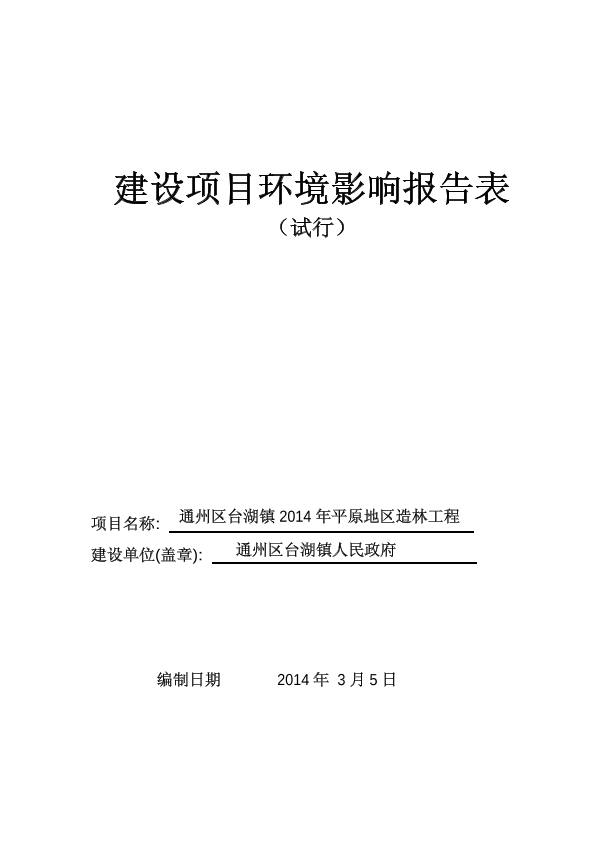 建设项目环境影响报告表

（试行）

项目名称: 通州区台湖镇 2014 年平原地区造林工程

建设单位(盖章): 通州区台湖镇人民政府

编制日期 2014 年 3 月 5 日